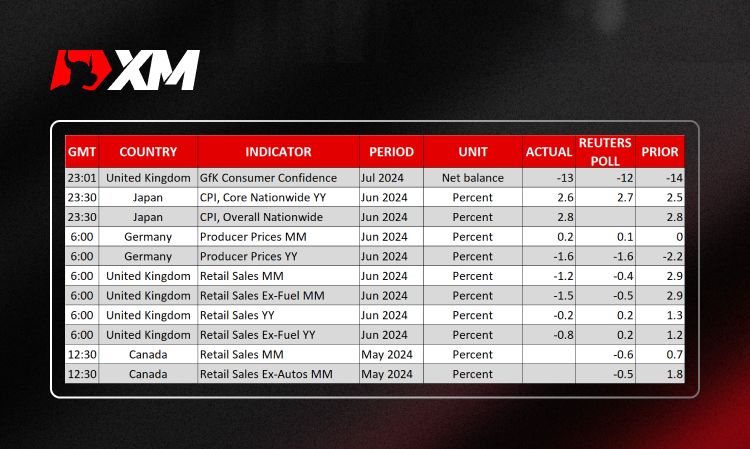 XM

| GMT | COUNTRY | INDICATOR | PERIOD | UNIT | ACTUAL | REUTERS POLL | PRIOR |
|---|---|---|---|---|---|---|---|
| 23:01 | United Kingdom | GfK Consumer Confidence | Jul 2024 | Net balance | -13 | -12 | -14 |
| 23:30 | Japan | CPI, Core Nationwide YY | Jun 2024 | Percent | 2.6 | 2.7 | 2.5 |
| 23:30 | Japan | CPI, Overall Nationwide | Jun 2024 | Percent | 2.8 | | 2.8 |
| 6:00 | Germany | Producer Prices MM | Jun 2024 | Percent | 0.2 | 0.1 | 0 |
| 6:00 | Germany | Producer Prices YY | Jun 2024 | Percent | -1.6 | -1.6 | -2.2 |
| 6:00 | United Kingdom | Retail Sales MM | Jun 2024 | Percent | -1.2 | -0.4 | 2.9 |
| 6:00 | United Kingdom | Retail Sales Ex-Fuel MM | Jun 2024 | Percent | -1.5 | -0.5 | 2.9 |
| 6:00 | United Kingdom | Retail Sales YY | Jun 2024 | Percent | -0.2 | 0.2 | 1.3 |
| 6:00 | United Kingdom | Retail Sales Ex-Fuel YY | Jun 2024 | Percent | -0.8 | 0.2 | 1.2 |
| 12:30 | Canada | Retail Sales MM | May 2024 | Percent | | -0.6 | 0.7 |
| 12:30 | Canada | Retail Sales Ex-Autos MM | May 2024 | Percent | | -0.5 | 1.8 |